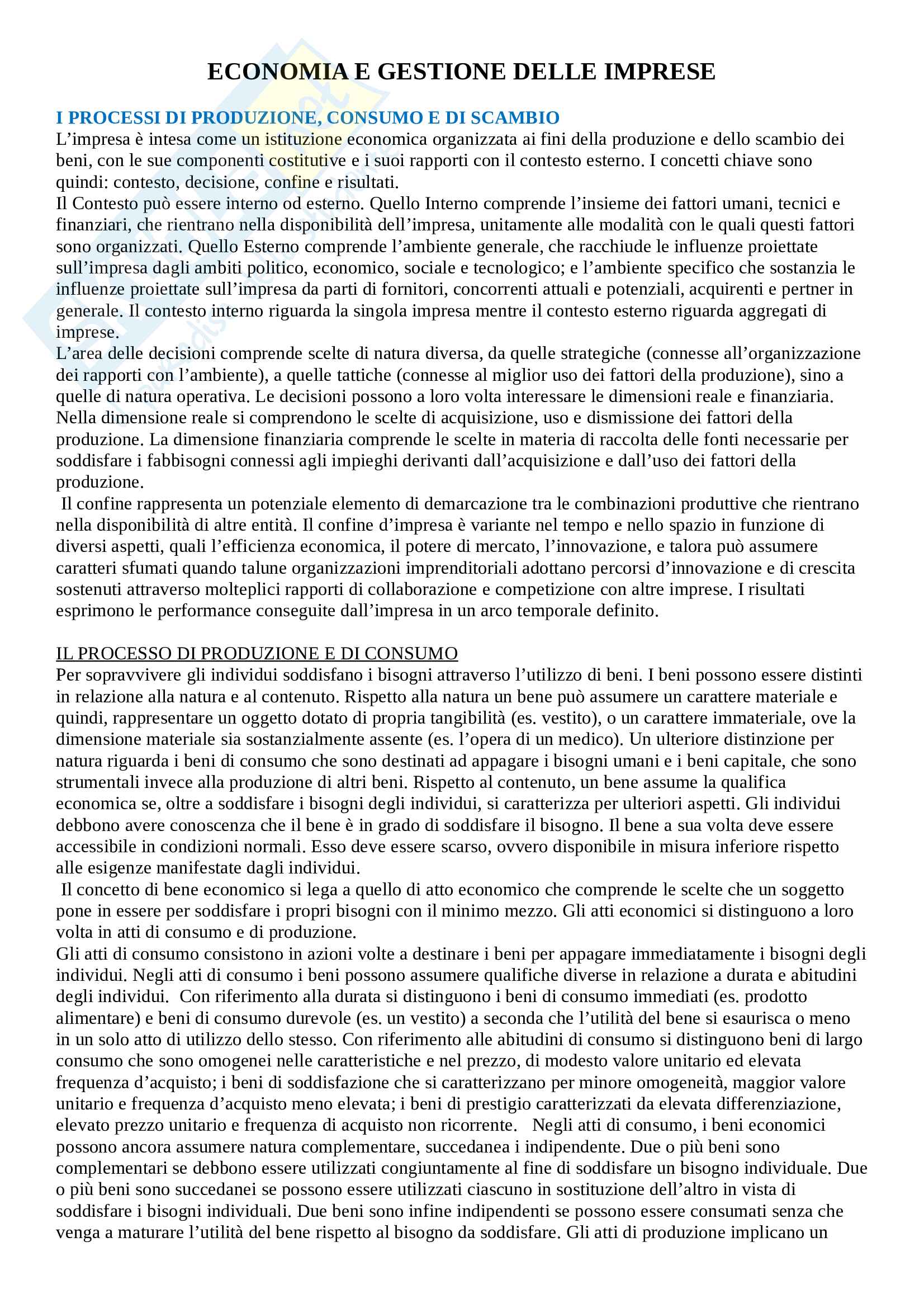 ECONOMIA E GESTIONE DELLE IMPRESE

I PROCESSI DI PRODUZIONE, CONSUMO E DI SCAMBIO
L'impresa è intesa come un istituzione economica organizzata ai fini della produzione e dello scambio dei beni, con le sue componenti costitutive e i suoi rapporti con il contesto esterno. I concetti chiave sono quindi: contesto, decisione, confine e risultati.
Il Contesto può essere interno od esterno. Quello Interno comprende l'insieme dei fattori umani, tecnici e finanziari, che rientrano nella disponibilità dell'impresa, unitamente alle modalità con le quali questi fattori sono organizzati. Quello Esterno comprende l'ambiente generale, che racchiude le influenze proiettate sull'impresa dagli ambiti politico, economico, sociale e tecnologico; e l'ambiente specifico che sostanzia le influenze proiettate sull'impresa da parti di fornitori, concorrenti attuali e potenziali, acquirenti e pertner in generale. Il contesto interno riguarda la singola impresa mentre il contesto esterno riguarda aggregati di imprese.
L'area delle decisioni comprende scelte di natura diversa, da quelle strategiche (connesse all'organizzazione dei rapporti con l'ambiente), a quelle tattiche (connesse al miglior uso dei fattori della produzione), sino a quelle di natura operativa. Le decisioni possono a loro volta interessare le dimensioni reale e finanziaria. Nella dimensione reale si comprendono le scelte di acquisizione, uso e dismissione dei fattori della produzione. La dimensione finanziaria comprende le scelte in materia di raccolta delle fonti necessarie per soddisfare i fabbisogni connessi agli impieghi derivanti dall'acquisizione e dall'uso dei fattori della produzione.
Il confine rappresenta un potenziale elemento di demarcazione tra le combinazioni produttive che rientrano nella disponibilità di altre entità. Il confine d'impresa è variante nel tempo e nello spazio in funzione di diversi aspetti, quali l'efficienza economica, il potere di mercato, l'innovazione, e talora può assumere caratteri sfumati quando talune organizzazioni imprenditoriali adottano percorsi d'innovazione e di crescita sostenuti attraverso molteplici rapporti di collaborazione e competizione con altre imprese. I risultati esprimono le performance conseguite dall'impresa in un arco temporale definito.

IL PROCESSO DI PRODUZIONE E DI CONSUMO
Per sopravvivere gli individui soddisfano i bisogni attraverso l'utilizzo di beni. I beni possono essere distinti in relazione alla natura e al contenuto. Rispetto alla natura un bene può assumere un carattere materiale e quindi, rappresentare un oggetto dotato di propria tangibilità (es. vestito), o un carattere immateriale, ove la dimensione materiale sia sostanzialmente assente (es. l'opera di un medico). Un ulteriore distinzione per natura riguarda i beni di consumo che sono destinati ad appagare i bisogni umani e i beni capitale, che sono strumentali invece alla produzione di altri beni. Rispetto al contenuto, un bene assume la qualifica economica se, oltre a soddisfare i bisogni degli individui, si caratterizza per ulteriori aspetti. Gli individui debbono avere conoscenza che il bene è in grado di soddisfare il bisogno. Il bene a sua volta deve essere accessibile in condizioni normali. Esso deve essere scarso, ovvero disponibile in misura inferiore rispetto alle esigenze manifestate dagli individui.
Il concetto di bene economico si lega a quello di atto economico che comprende le scelte che un soggetto pone in essere per soddisfare i propri bisogni con il minimo mezzo. Gli atti economici si distinguono a loro volta in atti di consumo e di produzione.
Gli atti di consumo consistono in azioni volte a destinare i beni per appagare immediatamente i bisogni degli individui. Negli atti di consumo i beni possono assumere qualifiche diverse in relazione a durata e abitudini degli individui. Con riferimento alla durata si distinguono i beni di consumo immediati (es. prodotto alimentare) e beni di consumo durevole (es. un vestito) a seconda che l'utilità del bene si esaurisca o meno in un solo atto di utilizzo dello stesso. Con riferimento alle abitudini di consumo si distinguono beni di largo consumo che sono omogenei nelle caratteristiche e nel prezzo, di modesto valore unitario ed elevata frequenza d'acquisto; i beni di soddisfazione che si caratterizzano per minore omogeneità, maggior valore unitario e frequenza d'acquisto meno elevata; i beni di prestigio caratterizzati da elevata differenziazione, elevato prezzo unitario e frequenza di acquisto non ricorrente. Negli atti di consumo, i beni economici possono ancora assumere natura complementare, succedanea i indipendente. Due o più beni sono complementari se debbono essere utilizzati congiuntamente al fine di soddisfare un bisogno individuale. Due o più beni sono succedanei se possono essere utilizzati ciascuno in sostituzione dell'altro in vista di soddisfare i bisogni individuali. Due beni sono infine indipendenti se possono essere consumati senza che venga a maturare l'utilità del bene rispetto al bisogno da soddisfare. Gli atti di produzione implicano un